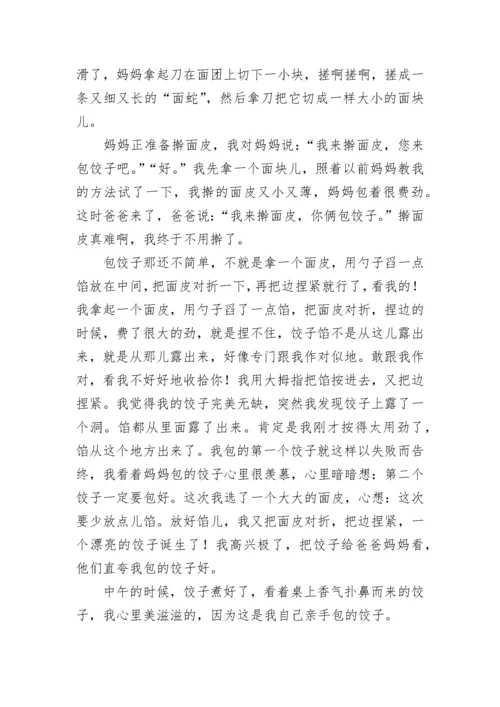 滑了，妈妈拿起刀在面团上切下一小块，搓啊搓啊，搓成一条又细又长的“面蛇”，然后拿刀把它切成一样大小的面块儿。

妈妈正准备擀面皮，我对妈妈说：“我来擀面皮，您来包饺子吧。”“好。”我先拿一个面块儿，照着以前妈妈教我的方法试了一下，我擀的面皮又小又薄，妈妈包着很费劲。这时爸爸来了，爸爸说：“我来擀面皮，你俩包饺子。”擀面皮真难啊，我终于不用擀了。

包饺子那还不简单，不就是拿一个面皮，用勺子舀一点馅放在中间，把面皮对折一下，再把边捏紧就行了，看我的！我拿起一个面皮，用勺子舀了一点馅，把面皮对折，捏边的时候，费了很大的劲，就是捏不住，饺子馅不是从这儿露出来，就是从那儿露出来，好像专门跟我作对似地。敢跟我作对，看我不好好地收拾你！我用大拇指把馅按进去，又把边捏紧。我觉得我的饺子完美无缺，突然我发现饺子上露了一个洞。馅都从里面露了出来。肯定是我刚才按得太用劲了，馅从这个地方出来了。我包的第一个饺子就这样以失败而告终，我看着妈妈包的饺子心里很羡慕，心里暗暗想：第二个饺子一定要包好。这次我选了一个大大的面皮，心想：这次要少放点儿馅。放好馅儿，我又把面皮对折，把边捏紧，一个漂亮的饺子诞生了！我高兴极了，把饺子给爸爸妈妈看，他们直夸我包的饺子好。

中午的时候，饺子煮好了，看着桌上香气扑鼻而来的饺子，我心里美滋滋的，因为这是我自己亲手包的饺子。